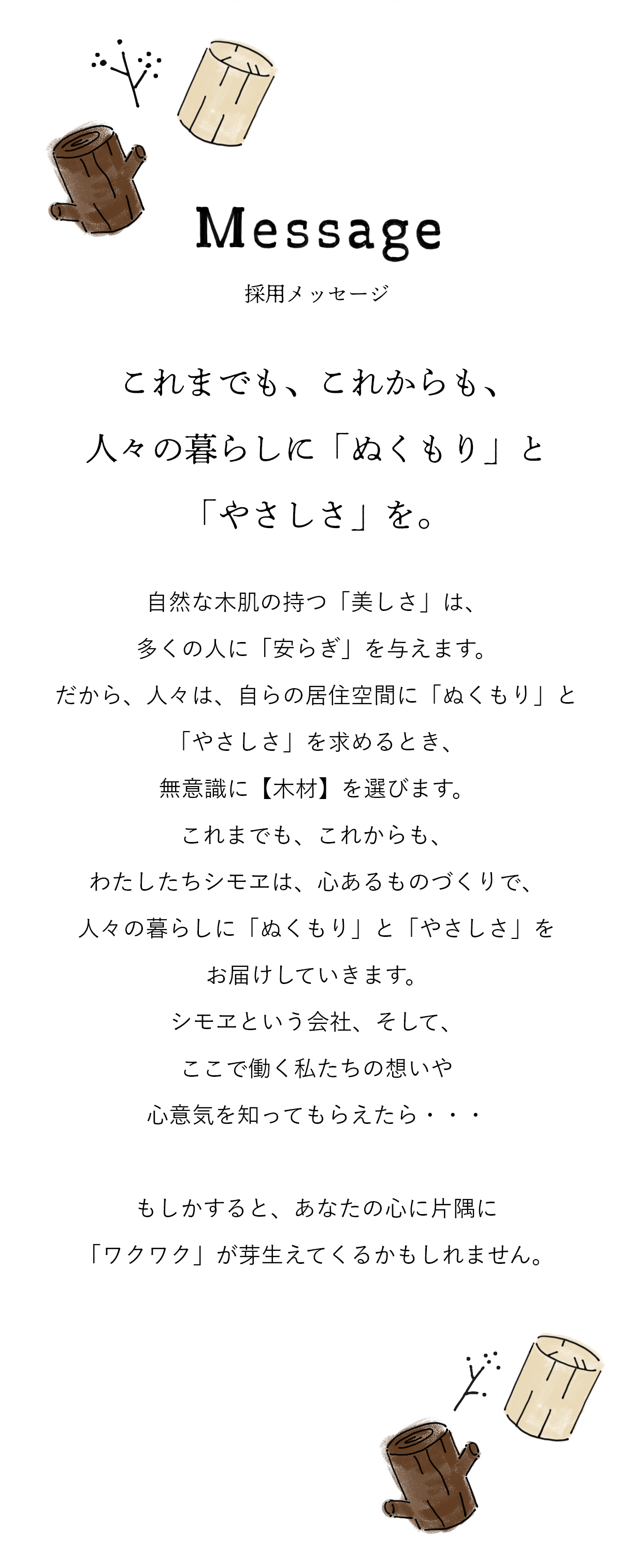 Message

採用メッセージ

これまでも、これからも、
人々の暮らしに「ぬくもり」と
「やさしさ」を。

自然な木肌の持つ「美しさ」は、
多くの人に「安らぎ」を与えます。
だから、人々は、自らの居住空間に「ぬくもり」と
「やさしさ」を求めるとき、
無意識に【木材】を選びます。
これまでも、これからも、
わたしたちシモヱは、心あるものづくりで、
人々の暮らしに「ぬくもり」と「やさしさ」を
お届けしていきます。
シモヱという会社、そして、
ここで働く私たちの想いや
心意気を知ってもらえたら・・・

もしかすると、あなたの心に片隅に
「ワクワク」が芽生えてくるかもしれません。